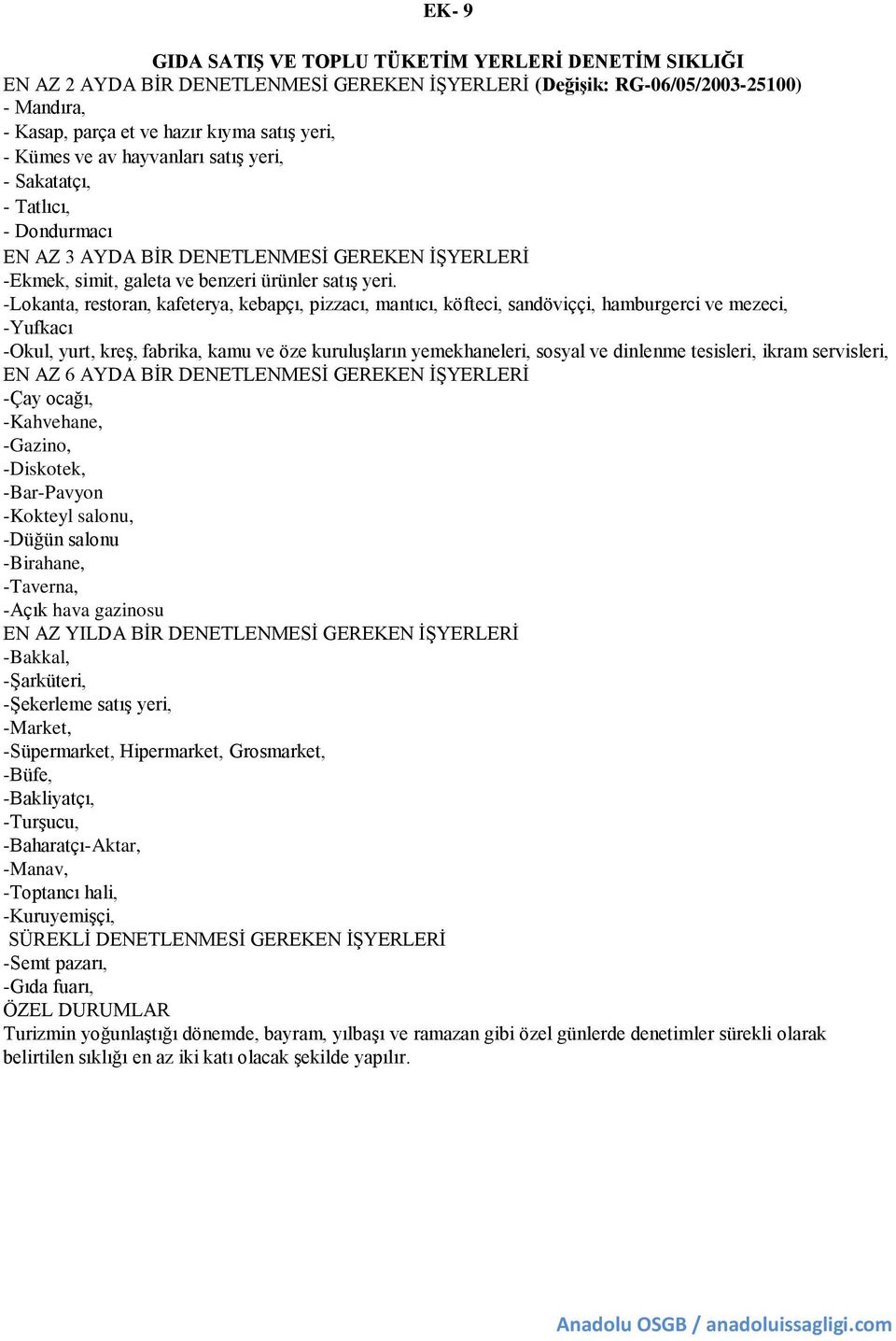 EK- 9

GIDA SATIŞ VE TOPLU TÜKETİM YERLERİ DENETİM SIKLIĞI

EN AZ 2 AYDA BİR DENETLENMESİ GEREKEN İŞYERLERİ (Değişik: RG-06/05/2003-25100)
- Mandıra,
- Kasap, parça et ve hazır kıyma satış yeri,
- Kümes ve av hayvanları satış yeri,
- Sakatatçı,
- Tatlıcı,
- Dondurmacı

EN AZ 3 AYDA BİR DENETLENMESİ GEREKEN İŞYERLERİ
-Ekmek, simit, galeta ve benzeri ürünler satış yeri.
-Lokanta, restoran, kafeterya, kebapçı, pizzacı, mantıcı, köfteci, sandöviççi, hamburgerci ve mezeci,
-Yufkacı
-Okul, yurt, kreş, fabrika, kamu ve öze kuruluşların yemekhaneleri, sosyal ve dinlenme tesisleri, ikram servisleri,

EN AZ 6 AYDA BİR DENETLENMESİ GEREKEN İŞYERLERİ
-Çay ocağı,
-Kahvehane,
-Gazino,
-Diskotek,
-Bar-Pavyon
-Kokteyl salonu,
-Düğün salonu
-Birahane,
-Taverna,
-Açık hava gazinosu

EN AZ YILDA BİR DENETLENMESİ GEREKEN İŞYERLERİ
-Bakkal,
-Şarküteri,
-Şekerleme satış yeri,
-Market,
-Süpermarket, Hipermarket, Grosmarket,
-Büfe,
-Bakliyatçı,
-Turşucu,
-Baharatçı-Aktar,
-Manav,
-Toptancı hali,
-Kuruyemişçi,

SÜREKLİ DENETLENMESİ GEREKEN İŞYERLERİ
-Semt pazarı,
-Gıda fuarı,

ÖZEL DURUMLAR
Turizmin yoğunlaştığı dönemde, bayram, yılbaşı ve ramazan gibi özel günlerde denetimler sürekli olarak belirtilen sıklığı en az iki katı olacak şekilde yapılır.

Anadolu OSGB / anadoluissagligi.com